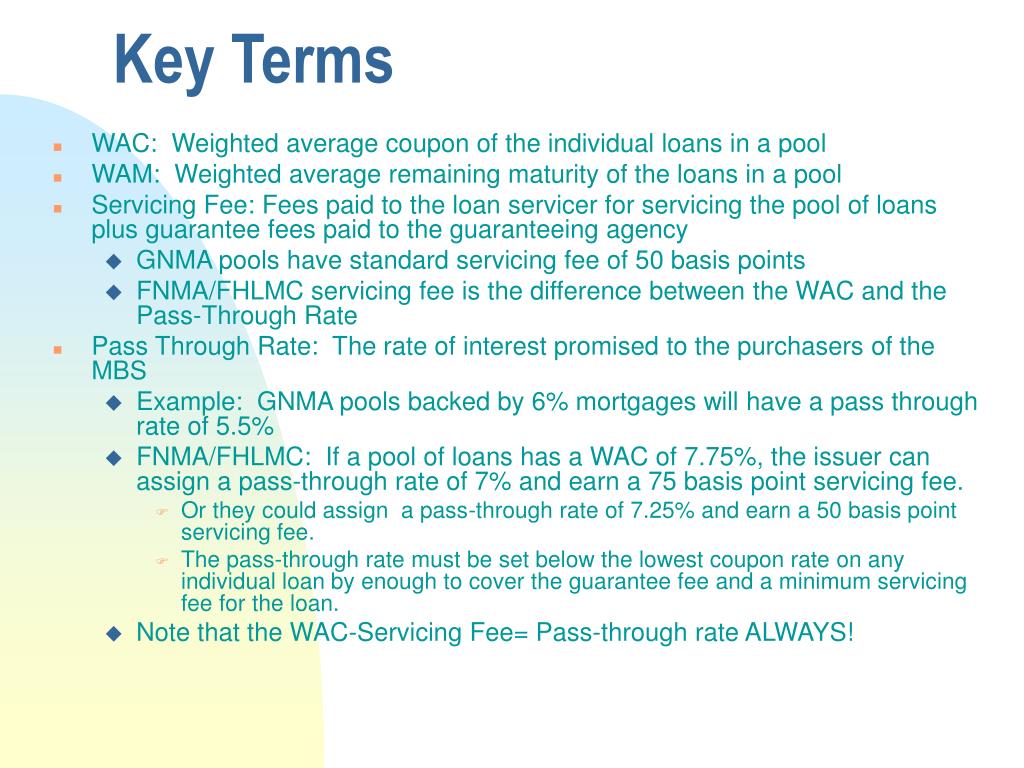 Key Terms

WAC: Weighted average coupon of the individual loans in a pool

WAM: Weighted average remaining maturity of the loans in a pool

Servicing Fee: Fees paid to the loan servicer for servicing the pool of loans plus guarantee fees paid to the guaranteeing agency

GNMA pools have standard servicing fee of 50 basis points

FNMA/FHLMC servicing fee is the difference between the WAC and the Pass-Through Rate

Pass Through Rate: The rate of interest promised to the purchasers of the MBS

Example: GNMA pools backed by 6% mortgages will have a pass through rate of 5.5%

FNMA/FHLMC: If a pool of loans has a WAC of 7.75%, the issuer can assign a pass-through rate of 7% and earn a 75 basis point servicing fee.

Or they could assign a pass-through rate of 7.25% and earn a 50 basis point servicing fee.

The pass-through rate must be set below the lowest coupon rate on any individual loan by enough to cover the guarantee fee and a minimum servicing fee for the loan.

Note that the WAC-Servicing Fee= Pass-through rate ALWAYS!